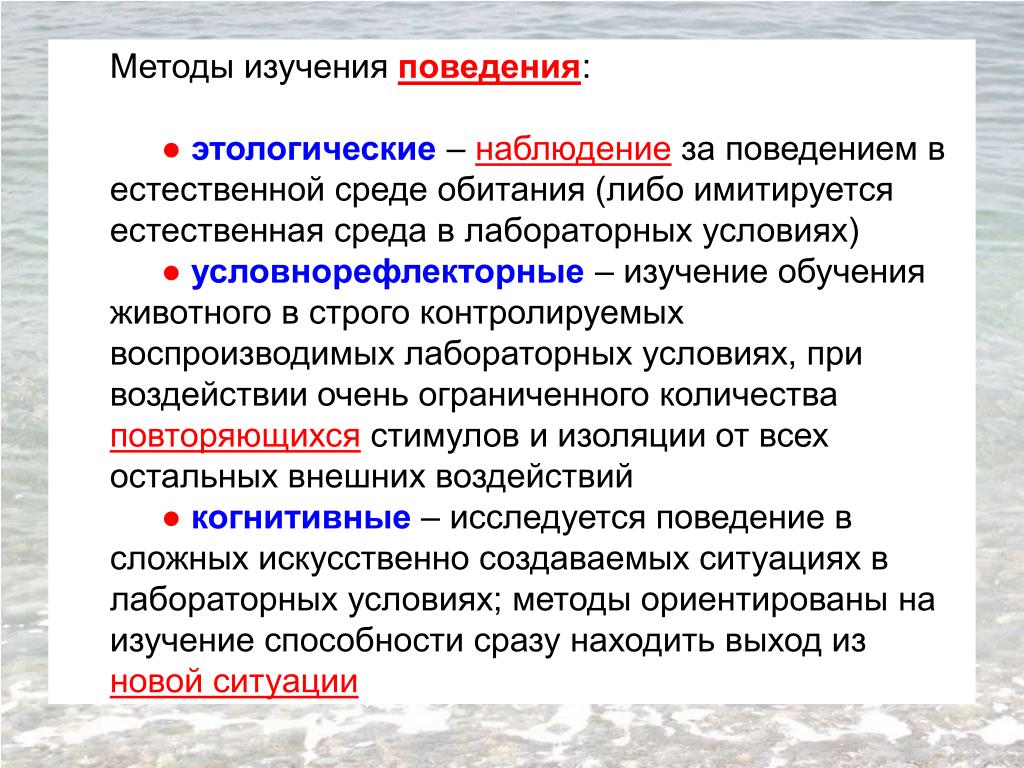 Методы изучения поведения:

• этологические – наблюдение за поведением в естественной среде обитания (либо имитируется естественная среда в лабораторных условиях)

• условнорефлекторные – изучение обучения животного в строго контролируемых воспроизводимых лабораторных условиях, при воздействии очень ограниченного количества повторяющихся стимулов и изоляции от всех остальных внешних воздействий

• когнитивные – исследуется поведение в сложных искусственно создаваемых ситуациях в лабораторных условиях; методы ориентированы на изучение способности сразу находить выход из новой ситуации